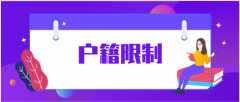 户籍限制